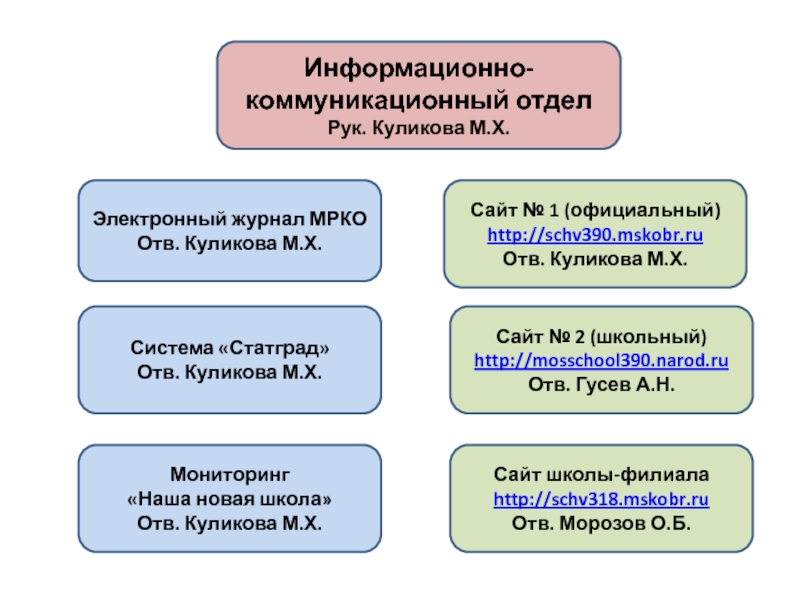 Информационно-коммуникационный отдел
Рук. Куликова М.Х.

Электронный журнал МРКО
Отв. Куликова М.Х.

Система «Статград»
Отв. Куликова М.Х.

Мониторинг
«Наша новая школа»
Отв. Куликова М.Х.

Сайт № 1 (официальный)
http://schv390.mskobr.ru
Отв. Куликова М.Х.

Сайт № 2 (школьный)
http://mosschool390.narod.ru
Отв. Гусев А.Н.

Сайт школы-филиала
http://schv318.mskobr.ru
Отв. Морозов О.Б.